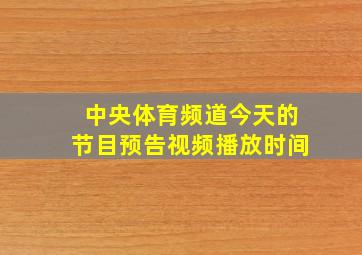 中央体育频道今天的
节目预告视频播放时间